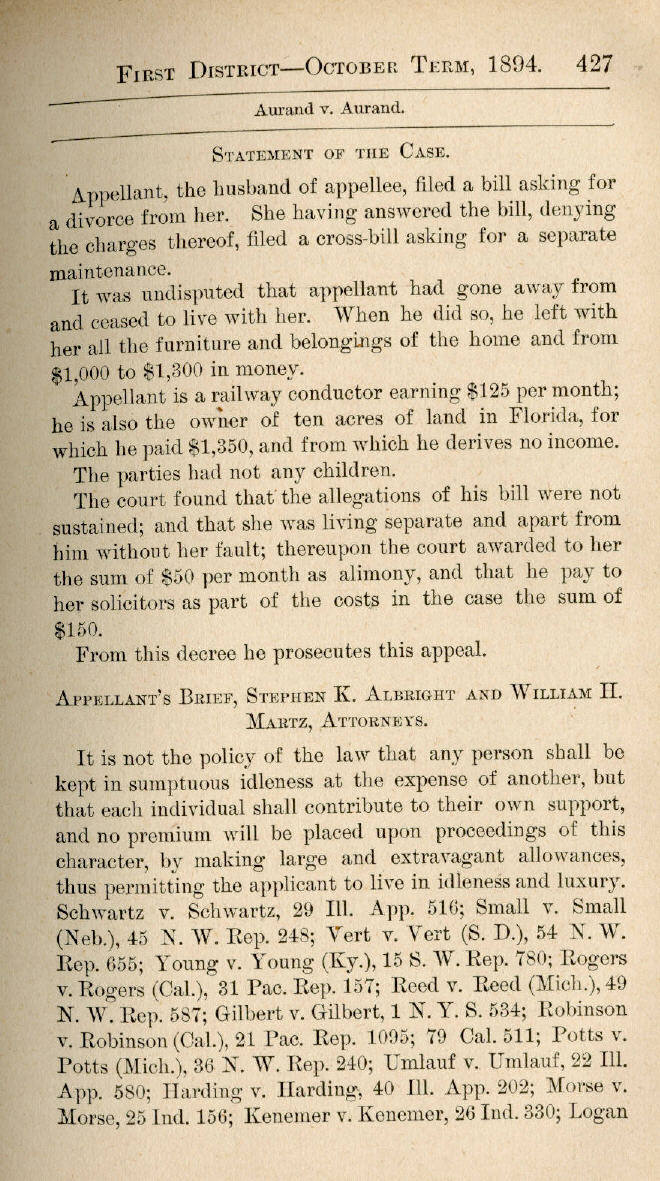 First District—October Term, 1894. 427

Aurand v. Aurand.

Statement of the Case.

Appellant, the husband of appellee, filed a bill asking for a divorce from her. She having answered the bill, denying the charges thereof, filed a cross-bill asking for a separate maintenance.

It was undisputed that appellant had gone away from and ceased to live with her. When he did so, he left with her all the furniture and belongings of the home and from $1,000 to $1,300 in money.

Appellant is a railway conductor earning $125 per month; he is also the owner of ten acres of land in Florida, for which he paid $1,350, and from which he derives no income.

The parties had not any children.

The court found that the allegations of his bill were not sustained; and that she was living separate and apart from him without her fault; thereupon the court awarded to her the sum of $50 per month as alimony, and that he pay to her solicitors as part of the costs in the case the sum of $150.

From this decree he prosecutes this appeal.

Appellant's Brief, Stephen K. Albright and William H. Martz, Attorneys.

It is not the policy of the law that any person shall be kept in sumptuous idleness at the expense of another, but that each individual shall contribute to their own support, and no premium will be placed upon proceedings of this character, by making large and extravagant allowances, thus permitting the applicant to live in idleness and luxury. Schwartz v. Schwartz, 29 Ill. App. 516; Small v. Small (Neb.), 45 N. W. Rep. 248; Vert v. Vert (S. D.), 54 N. W. Rep. 655; Young v. Young (Ky.), 15 S. W. Rep. 780; Rogers v. Rogers (Cal.), 31 Pac. Rep. 157; Reed v. Reed (Mich.), 49 N. W. Rep. 587; Gilbert v. Gilbert, 1 N. Y. S. 534; Robinson v. Robinson (Cal.), 21 Pac. Rep. 1095; 79 Cal. 511; Potts v. Potts (Mich.), 36 N. W. Rep. 240; Umlauf v. Umlauf, 22 Ill. App. 580; Harding v. Harding, 40 Ill. App. 202; Morse v. Morse, 25 Ind. 156; Kenemer v. Kenemer, 26 Ind. 330; Logan